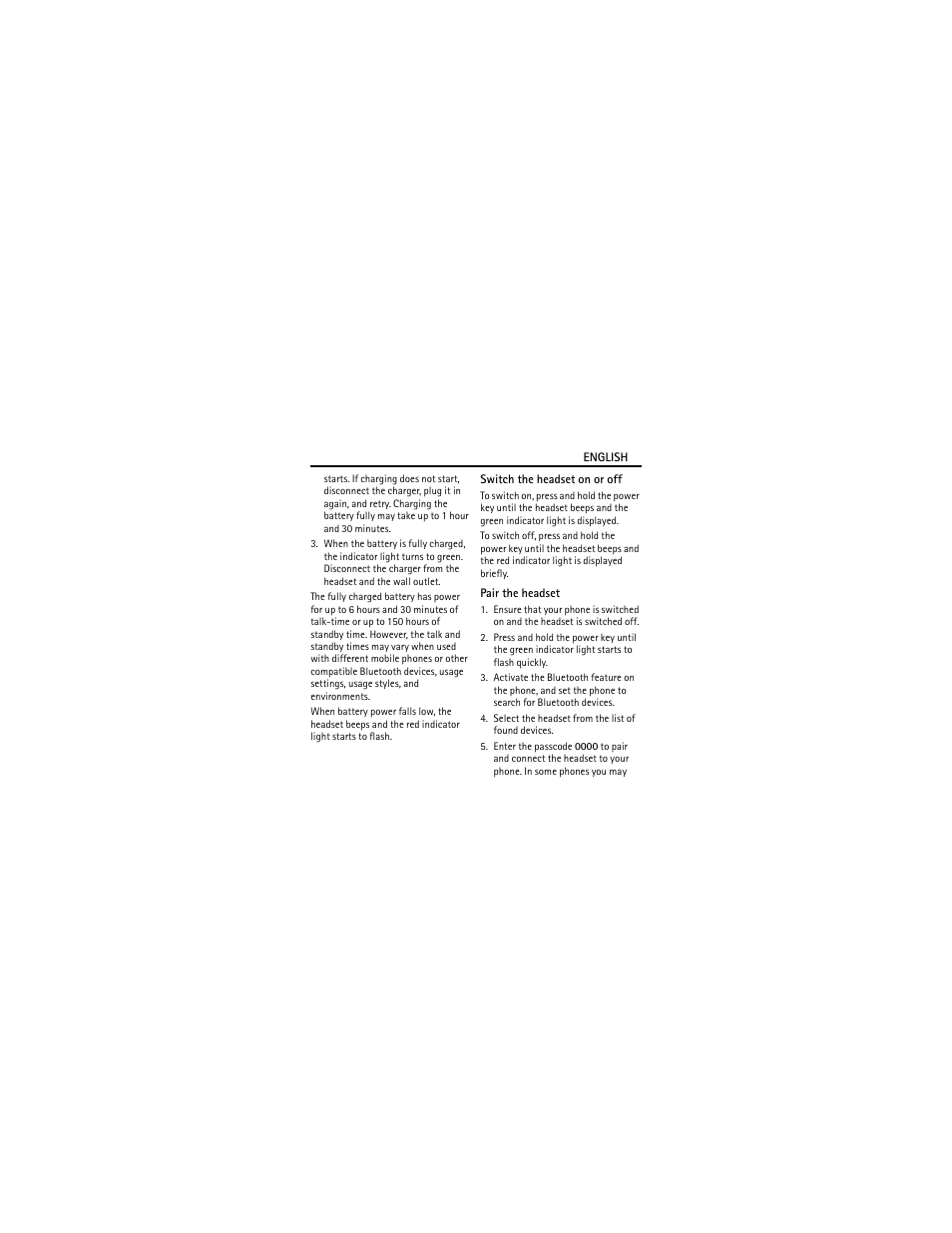 ENGLISH

starts. If charging does not start, disconnect the charger, plug it in again, and retry. Charging the battery fully may take up to 1 hour and 30 minutes.

3. When the battery is fully charged, the indicator light turns to green. Disconnect the charger from the headset and the wall outlet.

The fully charged battery has power for up to 6 hours and 30 minutes of talk-time or up to 150 hours of standby time. However, the talk and standby times may vary when used with different mobile phones or other compatible Bluetooth devices, usage settings, usage styles, and environments.

When battery power falls low, the headset beeps and the red indicator light starts to flash.

Switch the headset on or off

To switch on, press and hold the power key until the headset beeps and the green indicator light is displayed.

To switch off, press and hold the power key until the headset beeps and the red indicator light is displayed briefly.

Pair the headset

1. Ensure that your phone is switched on and the headset is switched off.

2. Press and hold the power key until the green indicator light starts to flash quickly.

3. Activate the Bluetooth feature on the phone, and set the phone to search for Bluetooth devices.

4. Select the headset from the list of found devices.

5. Enter the passcode 0000 to pair and connect the headset to your phone. In some phones you may